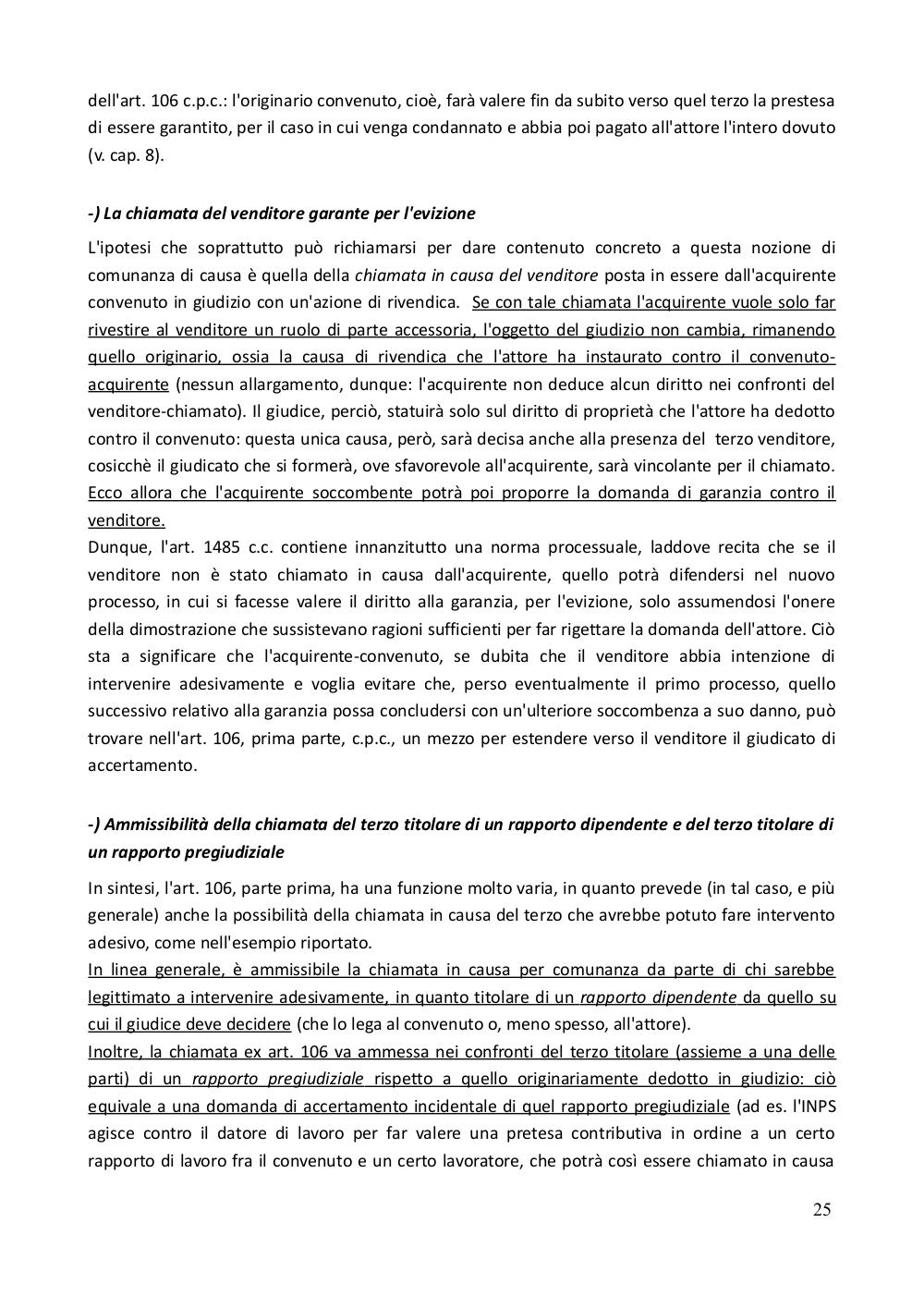 dell'art. 106 c.p.c.: l'originario convenuto, cioè, farà valere fin da subito verso quel terzo la prestesa di essere garantito, per il caso in cui venga condannato e abbia poi pagato all'attore l'intero dovuto (v. cap. 8).

-) La chiamata del venditore garante per l'evizione

L'ipotesi che soprattutto può richiamarsi per dare contenuto concreto a questa nozione di comunanza di causa è quella della chiamata in causa del venditore posta in essere dall'acquirente convenuto in giudizio con un'azione di rivendica. Se con tale chiamata l'acquirente vuole solo far rivestire al venditore un ruolo di parte accessoria, l'oggetto del giudizio non cambia, rimanendo quello originario, ossia la causa di rivendica che l'attore ha instaurato contro il convenuto-acquirente (nessun allargamento, dunque: l'acquirente non deduce alcun diritto nei confronti del venditore-chiamato). Il giudice, perciò, statuirà solo sul diritto di proprietà che l'attore ha dedotto contro il convenuto: questa unica causa, però, sarà decisa anche alla presenza del terzo venditore, cosicchè il giudicato che si formerà, ove sfavorevole all'acquirente, sarà vincolante per il chiamato. Ecco allora che l'acquirente soccombente potrà poi proporre la domanda di garanzia contro il venditore.
Dunque, l'art. 1485 c.c. contiene innanzitutto una norma processuale, laddove recita che se il venditore non è stato chiamato in causa dall'acquirente, quello potrà difendersi nel nuovo processo, in cui si facesse valere il diritto alla garanzia, per l'evizione, solo assumendosi l'onere della dimostrazione che sussistevano ragioni sufficienti per far rigettare la domanda dell'attore. Ciò sta a significare che l'acquirente-convenuto, se dubita che il venditore abbia intenzione di intervenire adesivamente e voglia evitare che, perso eventualmente il primo processo, quello successivo relativo alla garanzia possa concludersi con un'ulteriore soccombenza a suo danno, può trovare nell'art. 106, prima parte, c.p.c., un mezzo per estendere verso il venditore il giudicato di accertamento.

-) Ammissibilità della chiamata del terzo titolare di un rapporto dipendente e del terzo titolare di un rapporto pregiudiziale

In sintesi, l'art. 106, parte prima, ha una funzione molto varia, in quanto prevede (in tal caso, e più generale) anche la possibilità della chiamata in causa del terzo che avrebbe potuto fare intervento adesivo, come nell'esempio riportato.
In linea generale, è ammissibile la chiamata in causa per comunanza da parte di chi sarebbe legittimato a intervenire adesivamente, in quanto titolare di un rapporto dipendente da quello su cui il giudice deve decidere (che lo lega al convenuto o, meno spesso, all'attore).
Inoltre, la chiamata ex art. 106 va ammessa nei confronti del terzo titolare (assieme a una delle parti) di un rapporto pregiudiziale rispetto a quello originariamente dedotto in giudizio: ciò equivale a una domanda di accertamento incidentale di quel rapporto pregiudiziale (ad es. l'INPS agisce contro il datore di lavoro per far valere una pretesa contributiva in ordine a un certo rapporto di lavoro fra il convenuto e un certo lavoratore, che potrà così essere chiamato in causa

25